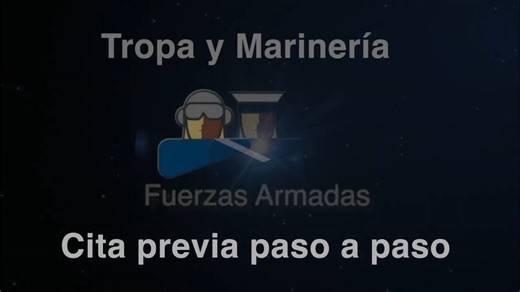 Tropa y Marinería

Fuerzas Armadas

Cita previa paso a paso